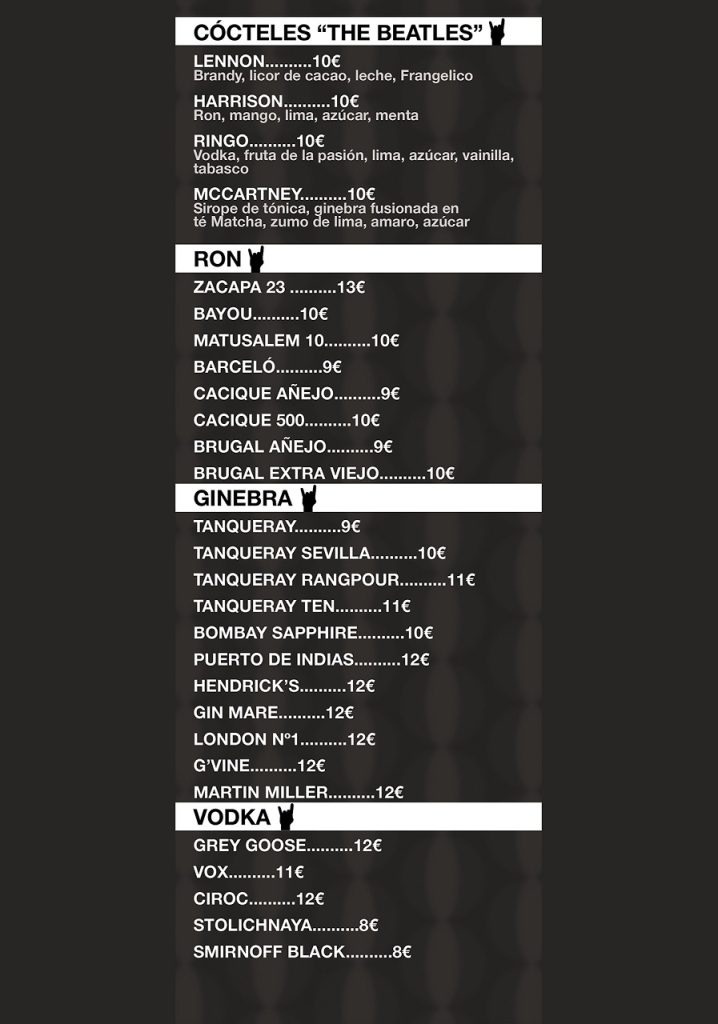 CÓCTELES “THE BEATLES”

LENNON..........10€
Brandy, licor de cacao, leche, Frangelico

HARRISON..........10€
Ron, mango, lima, azúcar, menta

RINGO..........10€
Vodka, fruta de la pasión, lima, azúcar, vainilla, tabasco

MCCARTNEY..........10€
Sirope de tónica, ginebra fusionada en té Matcha, zumo de lima, amaro, azúcar

RON

ZACAPA 23 ..........13€

BAYOU..........10€

MATUSALEM 10..........10€

BARCELÓ..........9€

CACIQUE AÑEJO..........9€

CACIQUE 500..........10€

BRUGAL AÑEJO..........9€

BRUGAL EXTRA VIEJO..........10€

GINEBRA

TANQUERAY..........9€

TANQUERAY SEVILLA..........10€

TANQUERAY RANGPOUR..........11€

TANQUERAY TEN..........11€

BOMBAY SAPPHIRE..........10€

PUERTO DE INDIAS..........12€

HENDRICK’S..........12€

GIN MARE..........12€

LONDON Nº1..........12€

G’VINE..........12€

MARTIN MILLER..........12€

VODKA

GREY GOOSE..........12€

VOX..........11€

CIROC..........12€

STOLICHNAYA..........8€

SMIRNOFF BLACK..........8€